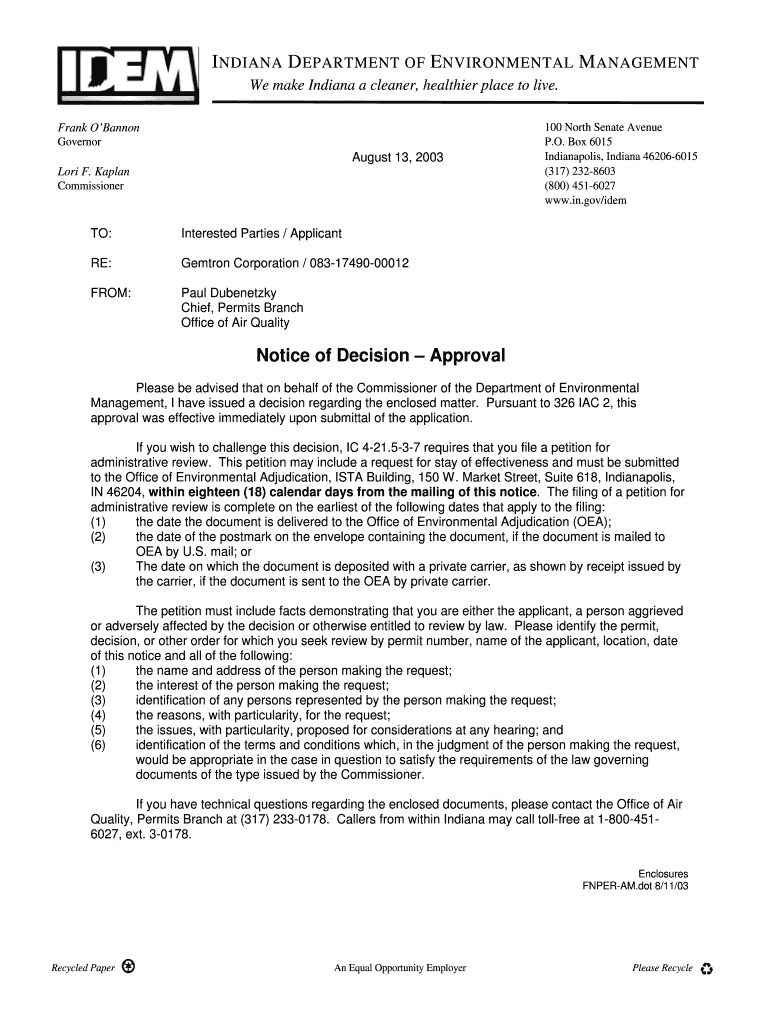 IDEM

INDIANA DEPARTMENT OF ENVIRONMENTAL MANAGEMENT
We make Indiana a cleaner, healthier place to live.

Frank O'Bannon
Governor

Lori F. Kaplan
Commissioner

August 13, 2003

100 North Senate Avenue
P.O. Box 6015
Indianapolis, Indiana 46206-6015
(317) 232-8603
(800) 451-6027
www.in.gov/idem

TO: Interested Parties / Applicant

RE: Gemtron Corporation / 083-17490-00012

FROM: Paul Dubenetzky
Chief, Permits Branch
Office of Air Quality

Notice of Decision – Approval

Please be advised that on behalf of the Commissioner of the Department of Environmental Management, I have issued a decision regarding the enclosed matter. Pursuant to 326 IAC 2, this approval was effective immediately upon submittal of the application.

If you wish to challenge this decision, IC 4-21.5-3-7 requires that you file a petition for administrative review. This petition may include a request for stay of effectiveness and must be submitted to the Office of Environmental Adjudication, ISTA Building, 150 W. Market Street, Suite 618, Indianapolis, IN 46204, within eighteen (18) calendar days from the mailing of this notice. The filing of a petition for administrative review is complete on the earliest of the following dates that apply to the filing:
(1) the date the document is delivered to the Office of Environmental Adjudication (OEA);
(2) the date of the postmark on the envelope containing the document, if the document is mailed to OEA by U.S. mail; or
(3) The date on which the document is deposited with a private carrier, as shown by receipt issued by the carrier, if the document is sent to the OEA by private carrier.

The petition must include facts demonstrating that you are either the applicant, a person aggrieved or adversely affected by the decision or otherwise entitled to review by law. Please identify the permit, decision, or other order for which you seek review by permit number, name of the applicant, location, date of this notice and all of the following:
(1) the name and address of the person making the request;
(2) the interest of the person making the request;
(3) identification of any persons represented by the person making the request;
(4) the reasons, with particularity, for the request;
(5) the issues, with particularity, proposed for considerations at any hearing; and
(6) identification of the terms and conditions which, in the judgment of the person making the request, would be appropriate in the case in question to satisfy the requirements of the law governing documents of the type issued by the Commissioner.

If you have technical questions regarding the enclosed documents, please contact the Office of Air Quality, Permits Branch at (317) 233-0178. Callers from within Indiana may call toll-free at 1-800-451-6027, ext. 3-0178.

Enclosures
FNPER-AM.dot 8/11/03

Recycled Paper An Equal Opportunity Employer Please Recycle